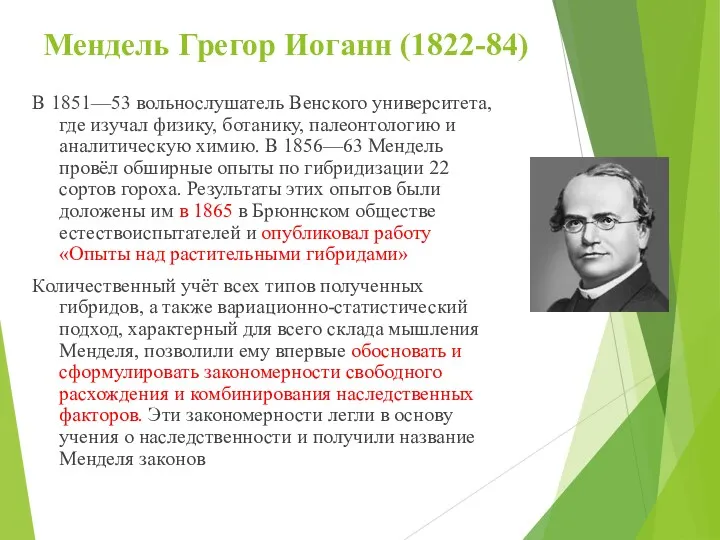 Мендель Грегор Иоганн (1822-84)

В 1851—53 вольнослушатель Венского университета, где изучал физику, ботанику, палеонтологию и аналитическую химию. В 1856—63 Мендель провёл обширные опыты по гибридизации 22 сортов гороха. Результаты этих опытов были доложены им в 1865 в Брюннском обществе естествоиспытателей и опубликовал работу «Опыты над растительными гибридами»

Количественный учёт всех типов полученных гибридов, а также вариационно-статистический подход, характерный для всего склада мышления Менделя, позволили ему впервые обосновать и сформулировать закономерности свободного расхождения и комбинирования наследственных факторов. Эти закономерности легли в основу учения о наследственности и получили название Менделя законов